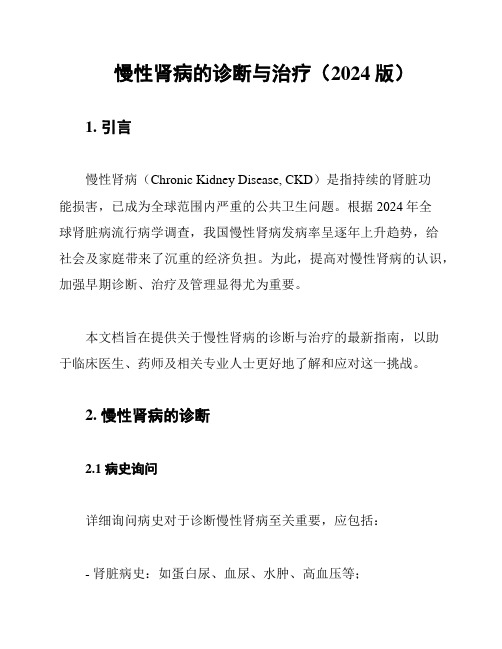 慢性肾病的诊断与治疗（2024 版）

1. 引言

慢性肾病（Chronic Kidney Disease, CKD）是指持续的肾脏功能损害，已成为全球范围内严重的公共卫生问题。根据 2024 年全球肾脏病流行病学调查，我国慢性肾病发病率呈逐年上升趋势，给社会及家庭带来了沉重的经济负担。为此，提高对慢性肾病的认识，加强早期诊断、治疗及管理显得尤为重要。

本文档旨在提供关于慢性肾病的诊断与治疗的最新指南，以助于临床医生、药师及相关专业人士更好地了解和应对这一挑战。

2. 慢性肾病的诊断

2.1 病史询问

详细询问病史对于诊断慢性肾病至关重要，应包括：

- 肾脏病史：如蛋白尿、血尿、水肿、高血压等；